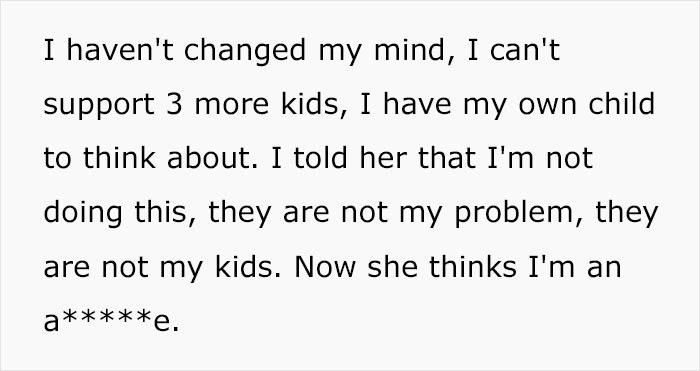 I haven't changed my mind, I can't support 3 more kids, I have my own child to think about. I told her that I'm not doing this, they are not my problem, they are not my kids. Now she thinks I'm an a*****e.